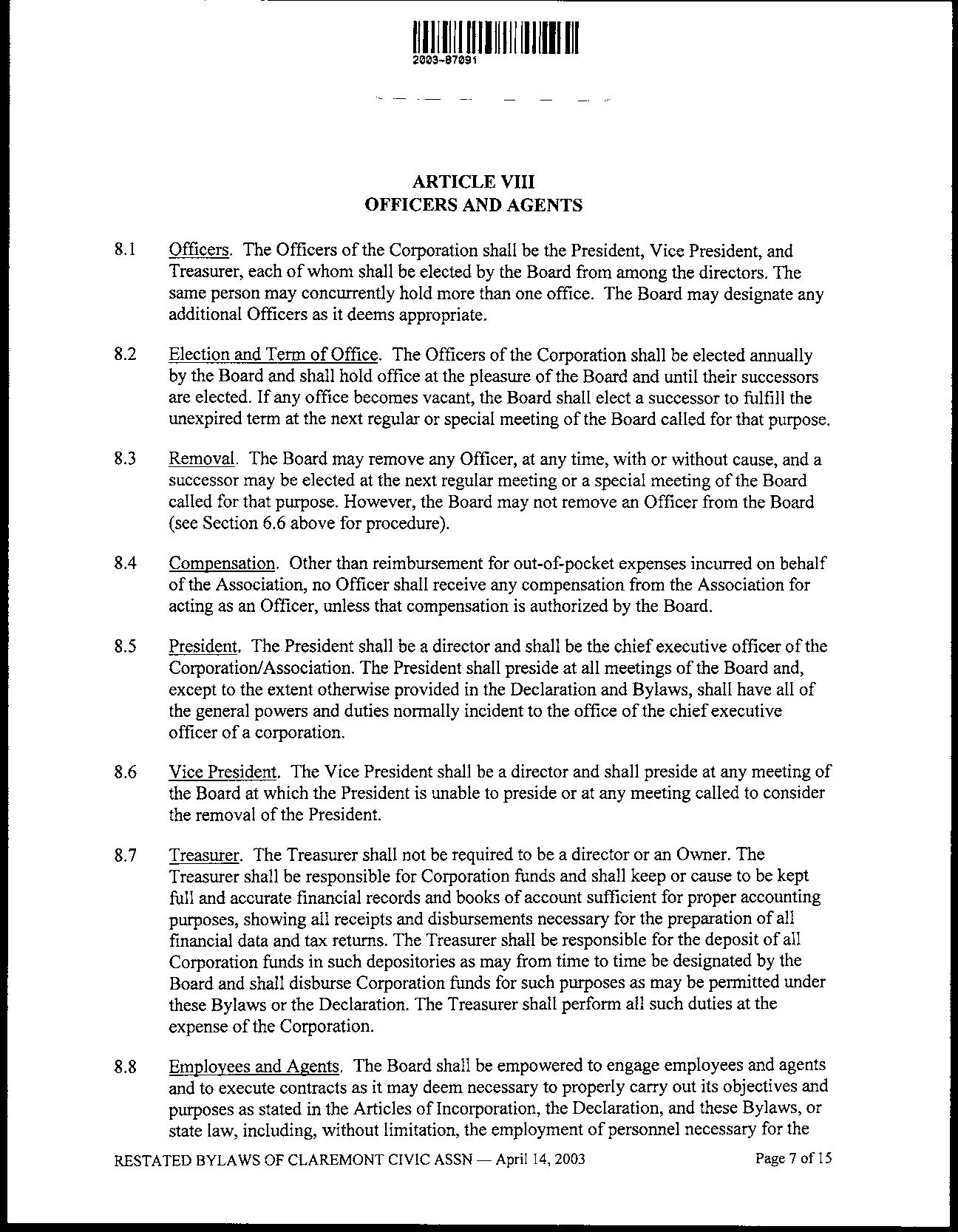 2003-87091

ARTICLE VIII
OFFICERS AND AGENTS

8.1 Officers. The Officers of the Corporation shall be the President, Vice President, and Treasurer, each of whom shall be elected by the Board from among the directors. The same person may concurrently hold more than one office. The Board may designate any additional Officers as it deems appropriate.

8.2 Election and Term of Office. The Officers of the Corporation shall be elected annually by the Board and shall hold office at the pleasure of the Board and until their successors are elected. If any office becomes vacant, the Board shall elect a successor to fulfill the unexpired term at the next regular or special meeting of the Board called for that purpose.

8.3 Removal. The Board may remove any Officer, at any time, with or without cause, and a successor may be elected at the next regular meeting or a special meeting of the Board called for that purpose. However, the Board may not remove an Officer from the Board (see Section 6.6 above for procedure).

8.4 Compensation. Other than reimbursement for out-of-pocket expenses incurred on behalf of the Association, no Officer shall receive any compensation from the Association for acting as an Officer, unless that compensation is authorized by the Board.

8.5 President. The President shall be a director and shall be the chief executive officer of the Corporation/Association. The President shall preside at all meetings of the Board and, except to the extent otherwise provided in the Declaration and Bylaws, shall have all of the general powers and duties normally incident to the office of the chief executive officer of a corporation.

8.6 Vice President. The Vice President shall be a director and shall preside at any meeting of the Board at which the President is unable to preside or at any meeting called to consider the removal of the President.

8.7 Treasurer. The Treasurer shall not be required to be a director or an Owner. The Treasurer shall be responsible for Corporation funds and shall keep or cause to be kept full and accurate financial records and books of account sufficient for proper accounting purposes, showing all receipts and disbursements necessary for the preparation of all financial data and tax returns. The Treasurer shall be responsible for the deposit of all Corporation funds in such depositories as may from time to time be designated by the Board and shall disburse Corporation funds for such purposes as may be permitted under these Bylaws or the Declaration. The Treasurer shall perform all such duties at the expense of the Corporation.

8.8 Employees and Agents. The Board shall be empowered to engage employees and agents and to execute contracts as it may deem necessary to properly carry out its objectives and purposes as stated in the Articles of Incorporation, the Declaration, and these Bylaws, or state law, including, without limitation, the employment of personnel necessary for the

RESTATED BYLAWS OF CLAREMONT CIVIC ASSN — April 14, 2003 Page 7 of 15